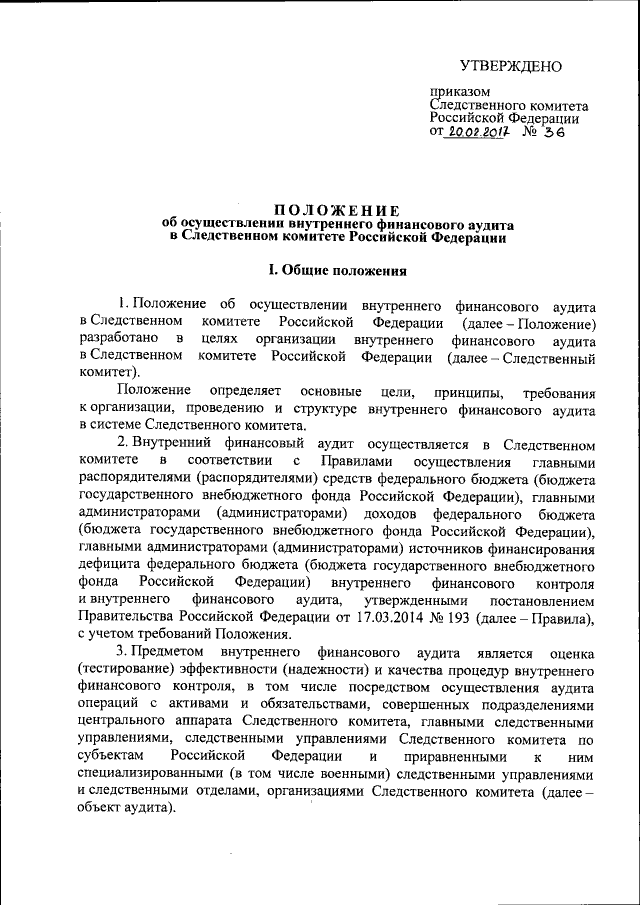 УТВЕРЖДЕНО

приказом
Следственного комитета
Российской Федерации
от 20.02.2017 № 36

ПОЛОЖЕНИЕ
об осуществлении внутреннего финансового аудита
в Следственном комитете Российской Федерации

I. Общие положения

1. Положение об осуществлении внутреннего финансового аудита в Следственном комитете Российской Федерации (далее – Положение) разработано в целях организации внутреннего финансового аудита в Следственном комитете Российской Федерации (далее – Следственный комитет).

Положение определяет основные цели, принципы, требования к организации, проведению и структуре внутреннего финансового аудита в системе Следственного комитета.

2. Внутренний финансовый аудит осуществляется в Следственном комитете в соответствии с Правилами осуществления главными распорядителями (распорядителями) средств федерального бюджета (бюджета государственного внебюджетного фонда Российской Федерации), главными администраторами (администраторами) доходов федерального бюджета (бюджета государственного внебюджетного фонда Российской Федерации), главными администраторами (администраторами) источников финансирования дефицита федерального бюджета (бюджета государственного внебюджетного фонда Российской Федерации) внутреннего финансового контроля и внутреннего финансового аудита, утвержденными постановлением Правительства Российской Федерации от 17.03.2014 № 193 (далее – Правила), с учетом требований Положения.

3. Предметом внутреннего финансового аудита является оценка (тестирование) эффективности (надежности) и качества процедур внутреннего финансового контроля, в том числе посредством осуществления аудита операций с активами и обязательствами, совершенных подразделениями центрального аппарата Следственного комитета, главными следственными управлениями, следственными управлениями Следственного комитета по субъектам Российской Федерации и приравненными к ним специализированными (в том числе военными) следственными управлениями и следственными отделами, организациями Следственного комитета (далее – объект аудита).